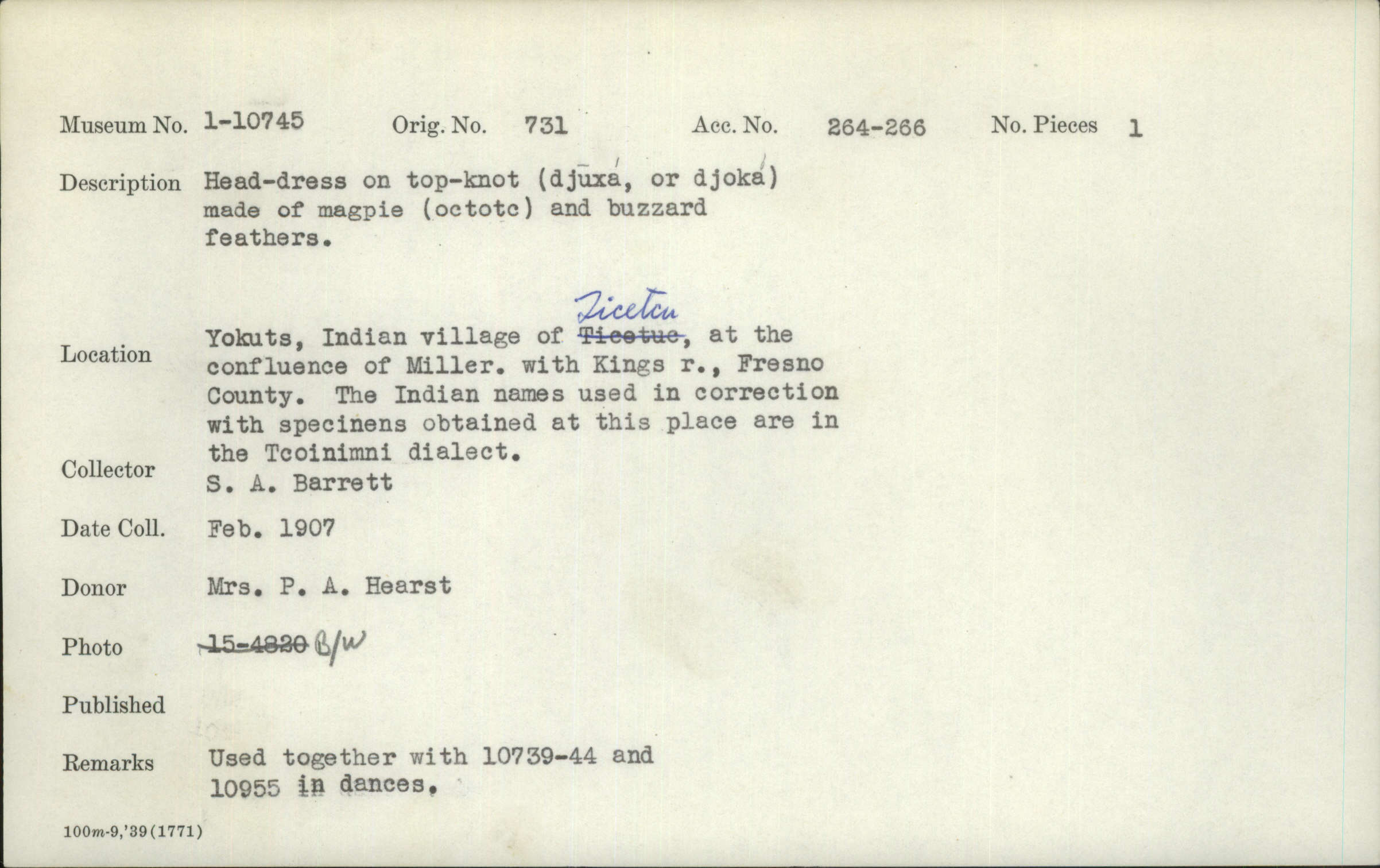 Museum No. 1-10745 Orig. No. 731 Acc. No. 264-266 No. Pieces 1

Description Head-dress on top-knot (djūxá, or djoká) made of magpie (octotc) and buzzard feathers.

Location Yokuts, Indian village of Ticetcu Ticetuc, at the confluence of Miller. with Kings r., Fresno County. The Indian names used in correction with specinens obtained at this place are in the Tcoinimni dialect.

Collector S. A. Barrett

Date Coll. Feb. 1907

Donor Mrs. P. A. Hearst

Photo 15-4820 B/W

Published

Remarks Used together with 10739-44 and 10955 in dances.

100m-9,'39(1771)